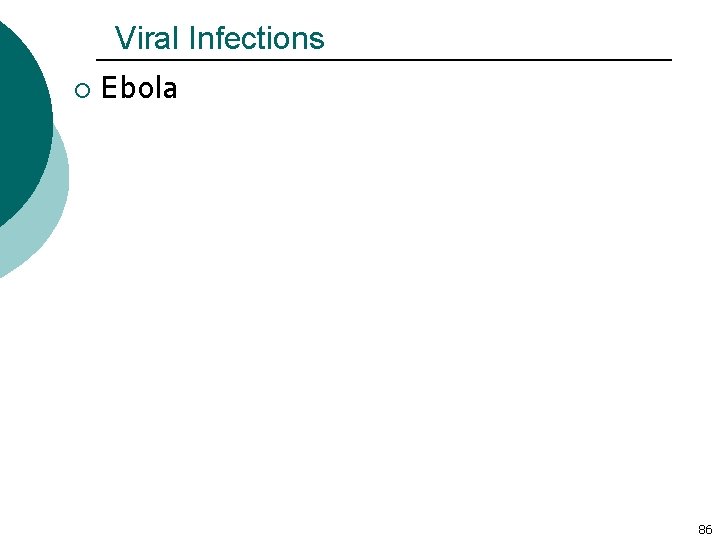 Viral Infections

• Ebola

86